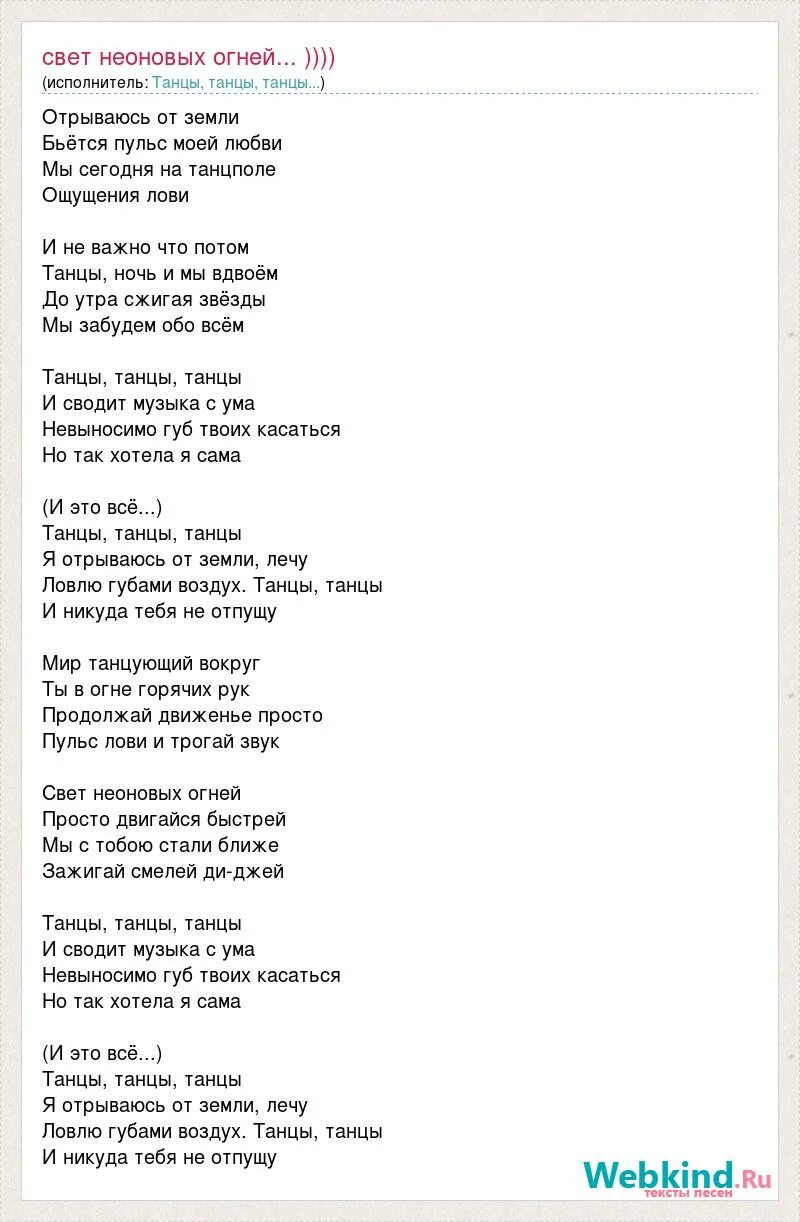 свет неоновых огней... ))))
(исполнитель: Танцы, танцы, танцы...)

Отрываюсь от земли
Бьётся пульс моей любви
Мы сегодня на танцполе
Ощущения лови

И не важно что потом
Танцы, ночь и мы вдвоём
До утра сжигая звёзды
Мы забудем обо всём

Танцы, танцы, танцы
И сводит музыка с ума
Невыносимо губ твоих касаться
Но так хотела я сама

(И это всё...)
Танцы, танцы, танцы
Я отрываюсь от земли, лечу
Ловлю губами воздух. Танцы, танцы
И никуда тебя не отпущу

Мир танцующий вокруг
Ты в огне горячих рук
Продолжай движенье просто
Пульс лови и трогай звук

Свет неоновых огней
Просто двигайся быстрей
Мы с тобою стали ближе
Зажигай смелей ди-джей

Танцы, танцы, танцы
И сводит музыка с ума
Невыносимо губ твоих касаться
Но так хотела я сама

(И это всё...)
Танцы, танцы, танцы
Я отрываюсь от земли, лечу
Ловлю губами воздух. Танцы, танцы
И никуда тебя не отпущу

Webkind.Ru
тексты песен